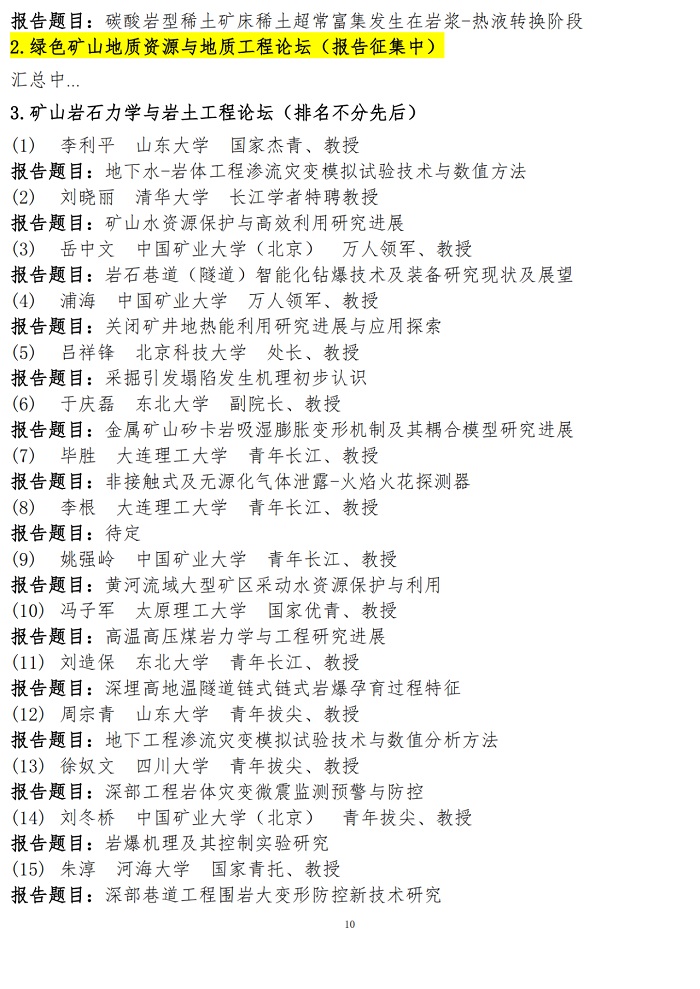 报告题目：碳酸岩型稀土矿床稀土超常富集发生在岩浆-热液转换阶段
2.绿色矿山地质资源与地质工程论坛（报告征集中）
汇总中...
3.矿山岩石力学与岩土工程论坛（排名不分先后）
(1) 李利平 山东大学 国家杰青、教授
报告题目：地下水-岩体工程渗流灾变模拟试验技术与数值方法
(2) 刘晓丽 清华大学 长江学者特聘教授
报告题目：矿山水资源保护与高效利用研究进展
(3) 岳中文 中国矿业大学（北京） 万人领军、教授
报告题目：岩石巷道（隧道）智能化钻爆技术及装备研究现状及展望
(4) 浦海 中国矿业大学 万人领军、教授
报告题目：关闭矿井地热能利用研究进展与应用探索
(5) 吕祥锋 北京科技大学 处长、教授
报告题目：采掘引发塌陷发生机理初步认识
(6) 于庆磊 东北大学 副院长、教授
报告题目：金属矿山矽卡岩吸湿膨胀变形机制及其耦合模型研究进展
(7) 毕胜 大连理工大学 青年长江、教授
报告题目：非接触式及无源化气体泄露-火焰火花探测器
(8) 李根 大连理工大学 青年长江、教授
报告题目：待定
(9) 姚强岭 中国矿业大学 青年长江、教授
报告题目：黄河流域大型矿区采动水资源保护与利用
(10) 冯子军 太原理工大学 国家优青、教授
报告题目：高温高压煤岩力学与工程研究进展
(11) 刘造保 东北大学 青年长江、教授
报告题目：深埋高地温隧道链式链式岩爆孕育过程特征
(12) 周宗青 山东大学 青年拔尖、教授
报告题目：地下工程渗流灾变模拟试验技术与数值分析方法
(13) 徐奴文 四川大学 青年拔尖、教授
报告题目：深部工程岩体灾变微震监测预警与防控
(14) 刘冬桥 中国矿业大学（北京） 青年拔尖、教授
报告题目：岩爆机理及其控制实验研究
(15) 朱淳 河海大学 国家青托、教授
报告题目：深部巷道工程围岩大变形防控新技术研究
10